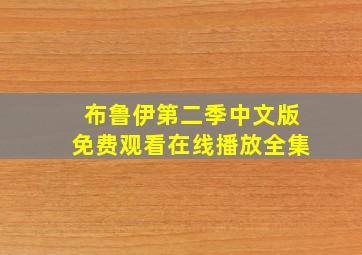 布鲁伊第二季中文版
免费观看在线播放全集